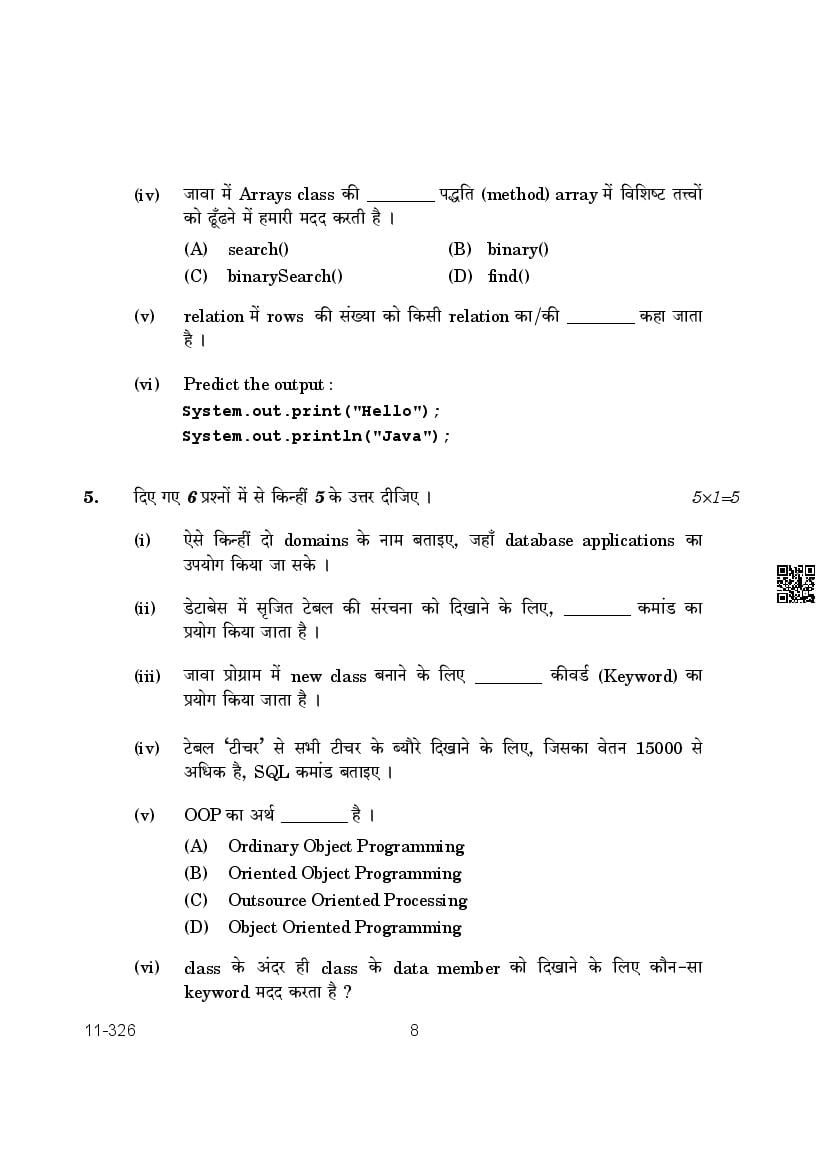 (iv) जावा में Arrays class की ________ पद्धति (method) array में विशिष्ट तत्त्वों को ढूँढने में हमारी मदद करती है ।

(A) search()
(B) binary()
(C) binarySearch()
(D) find()

(v) relation में rows की संख्या को किसी relation का/की ________ कहा जाता है ।

(vi) Predict the output :
System.out.print("Hello");
System.out.println("Java");

5. दिए गए 6 प्रश्नों में से किन्हीं 5 के उत्तर दीजिए । 5×1=5

(i) ऐसे किन्हीं दो domains के नाम बताइए, जहाँ database applications का उपयोग किया जा सके ।

(ii) डेटाबेस में सृजित टेबल की संरचना को दिखाने के लिए, ________ कमांड का प्रयोग किया जाता है ।

(iii) जावा प्रोग्राम में new class बनाने के लिए ________ कीवर्ड (Keyword) का प्रयोग किया जाता है ।

(iv) टेबल 'टीचर' से सभी टीचर के ब्यौरे दिखाने के लिए, जिसका वेतन 15000 से अधिक है, SQL कमांड बताइए ।

(v) OOP का अर्थ ________ है ।

(A) Ordinary Object Programming
(B) Oriented Object Programming
(C) Outsource Oriented Processing
(D) Object Oriented Programming

(vi) class के अंदर ही class के data member को दिखाने के लिए कौन-सा keyword मदद करता है ?

11-326 8